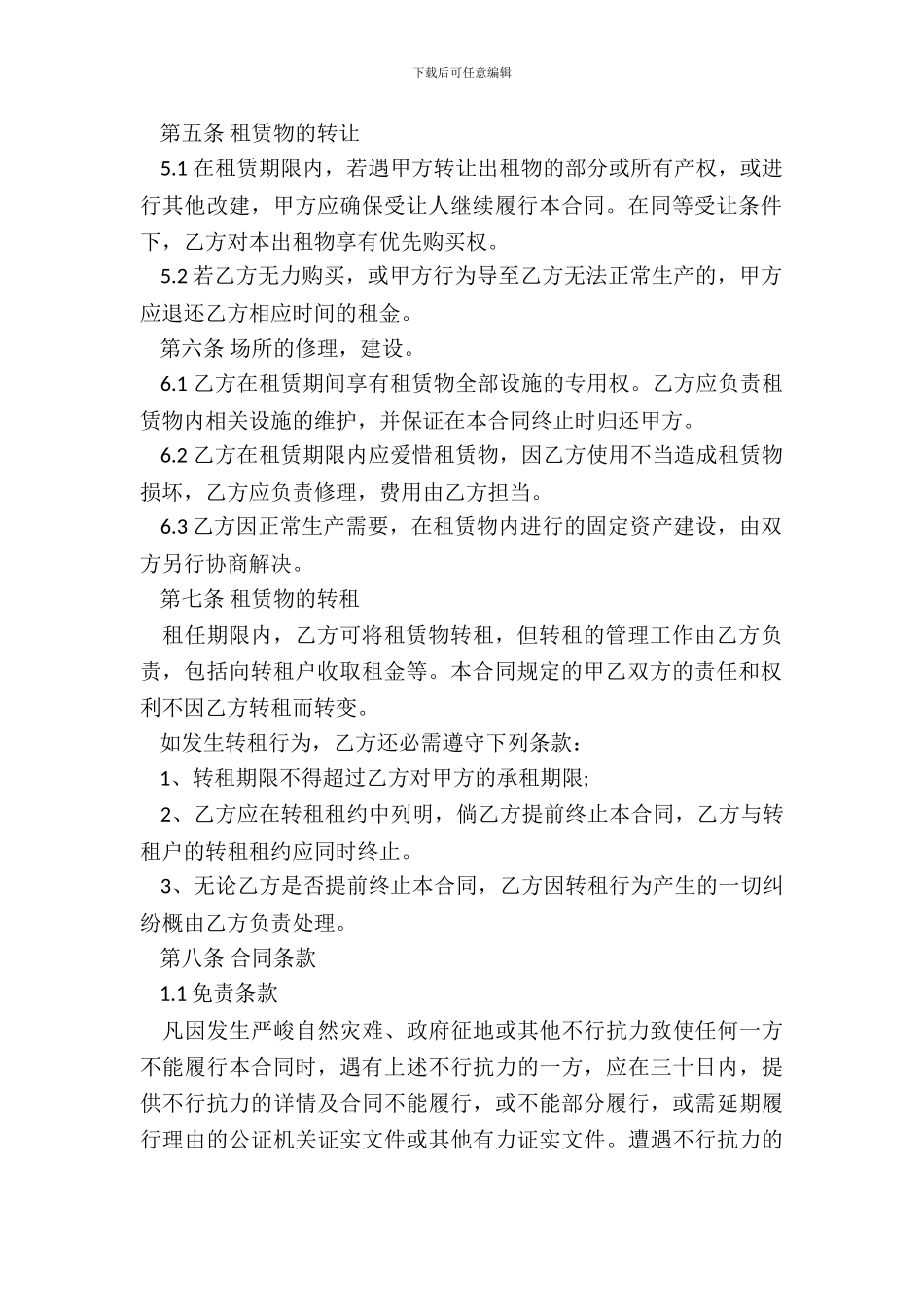 下载后可任意编辑

第五条 租赁物的转让

5.1 在租赁期限内，若遇甲方转让出租物的部分或所有产权，或进行其他改建，甲方应确保受让人继续履行本合同。在同等受让条件下，乙方对本出租物享有优先购买权。

5.2 若乙方无力购买，或甲方行为导至乙方无法正常生产的，甲方应退还乙方相应时间的租金。

第六条 场所的修理，建设。

6.1 乙方在租赁期间享有租赁物全部设施的专用权。乙方应负责租赁物内相关设施的维护，并保证在本合同终止时归还甲方。

6.2 乙方在租赁期限内应爱惜租赁物，因乙方使用不当造成租赁物损坏，乙方应负责修理，费用由乙方担当。

6.3 乙方因正常生产需要，在租赁物内进行的固定资产建设，由双方另行协商解决。

第七条 租赁物的转租

租任期限内，乙方可将租赁物转租，但转租的管理工作由乙方负责，包括向转租户收取租金等。本合同规定的甲乙双方的责任和权利不因乙方转租而转变。

如发生转租行为，乙方还必需遵守下列条款：

1、转租期限不得超过乙方对甲方的承租期限;

2、乙方应在转租租约中列明，倘乙方提前终止本合同，乙方与转租户的转租租约应同时终止。

3、无论乙方是否提前终止本合同，乙方因转租行为产生的一切纠纷概由乙方负责处理。

第八条 合同条款

1.1 免责条款

凡因发生严峻自然灾难、政府征地或其他不行抗力致使任何一方不能履行本合同时，遇有上述不行抗力的一方，应在三十日内，提供不行抗力的详情及合同不能履行，或不能部分履行，或需延期履行理由的公证机关证实文件或其他有力证实文件。遭遇不行抗力的